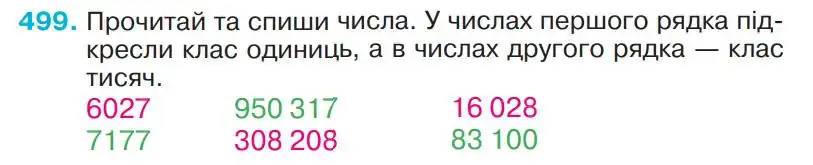 499. Прочитай та спиши числа. У числах першого рядка підкресли клас одиниць, а в числах другого рядка — клас тисяч.

6027 950 317 16 028
7177 308 208 83 100